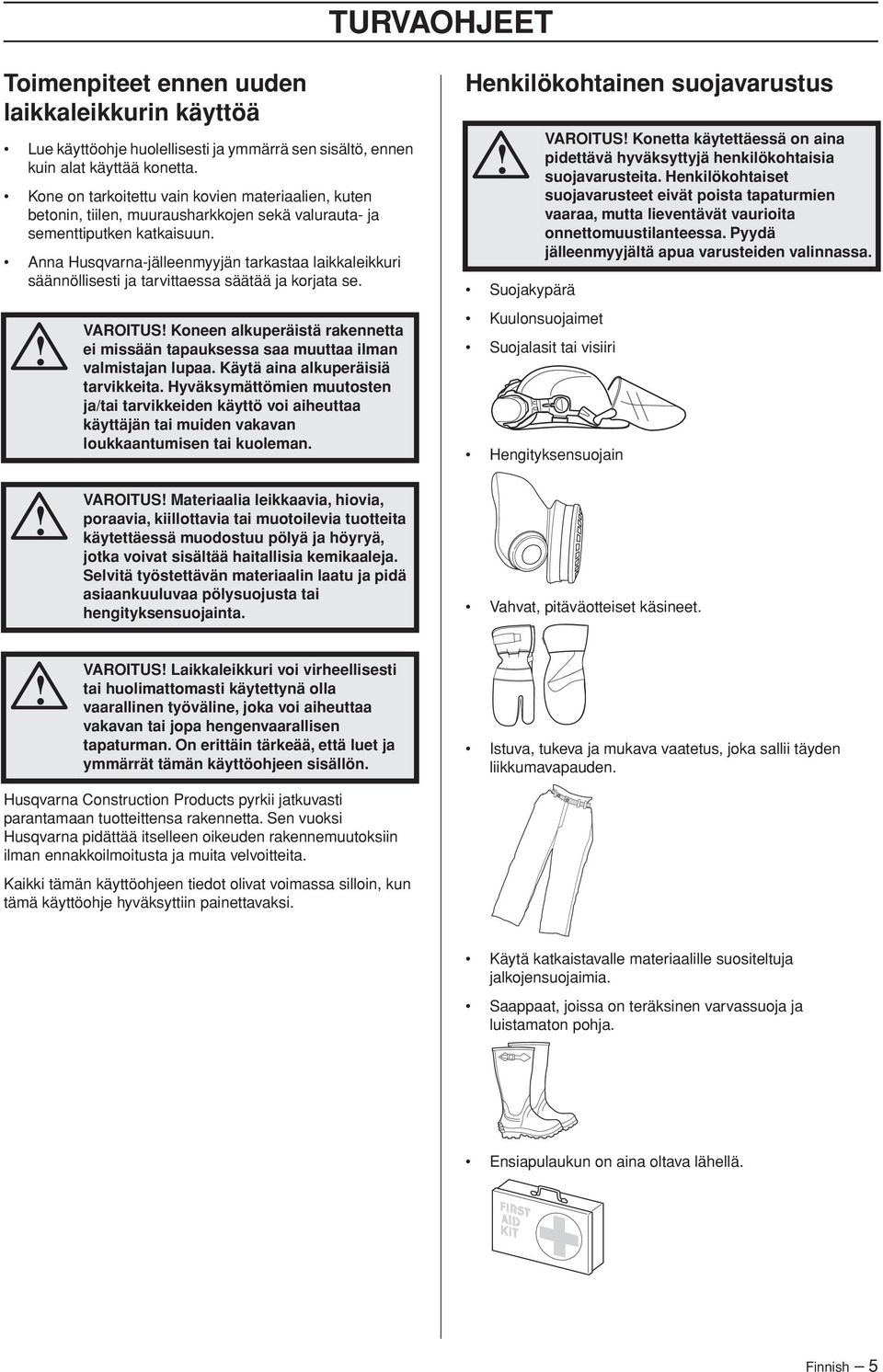 TURVAOHJEET

Toimenpiteet ennen uuden laikkaleikkurin käyttöä

• Lue käyttöohje huolellisesti ja ymmärrä sen sisältö, ennen kuin alat käyttää konetta.

• Kone on tarkoitettu vain kovien materiaalien, kuten betonin, tiilen, muurausharkkojen sekä valurauta- ja sementtiputken katkaisuun.

• Anna Husqvarna-jälleenmyyjän tarkastaa laikkaleikkuri säännöllisesti ja tarvittaessa säätää ja korjata se.

VAROITUS! Koneen alkuperäistä rakennetta ei missään tapauksessa saa muuttaa ilman valmistajan lupaa. Käytä aina alkuperäisiä tarvikkeita. Hyväksymättömien muutosten ja/tai tarvikkeiden käyttö voi aiheuttaa käyttäjän tai muiden vakavan loukkaantumisen tai kuoleman.

VAROITUS! Materiaalia leikkaavia, hiovia, poraavia, kiillottavia tai muotoilevia tuotteita käytettäessä muodostuu pölyä ja höyryä, jotka voivat sisältää haitallisia kemikaaleja. Selvitä työstettävän materiaalin laatu ja pidä asiaankuuluvaa pölysuojusta tai hengityksensuojainta.

VAROITUS! Laikkaleikkuri voi virheellisesti tai huolimattomasti käytettynä olla vaarallinen työväline, joka voi aiheuttaa vakavan tai jopa hengenvaarallisen tapaturman. On erittäin tärkeää, että luet ja ymmärrät tämän käyttöohjeen sisällön.

Husqvarna Construction Products pyrkii jatkuvasti parantamaan tuotteittensa rakennetta. Sen vuoksi Husqvarna pidättää itselleen oikeuden rakennemuutoksiin ilman ennakkoilmoitusta ja muita velvoitteita.

Kaikki tämän käyttöohjeen tiedot olivat voimassa silloin, kun tämä käyttöohje hyväksyttiin painettavaksi.

Henkilökohtainen suojavarustus

VAROITUS! Konetta käytettäessä on aina pidettävä hyväksyttyjä henkilökohtaisia suojavarusteita. Henkilökohtaiset suojavarusteet eivät poista tapaturmien vaaraa, mutta lieventävät vaurioita onnettomuustilanteessa. Pyydä jälleenmyyjältä apua varusteiden valinnassa.

• Suojakypärä

• Kuulonsuojaimet

• Suojalasit tai visiiri

• Hengityksensuojain

• Vahvat, pitäväotteiset käsineet.

• Istuva, tukeva ja mukava vaatetus, joka sallii täyden liikkumavapauden.

• Käytä katkaistavalle materiaalille suositeltuja jalkojensuojaimia.

• Saappaat, joissa on teräksinen varvassuoja ja luistamaton pohja.

• Ensiapulaukun on aina oltava lähellä.

FIRST AID KIT

Finnish – 5